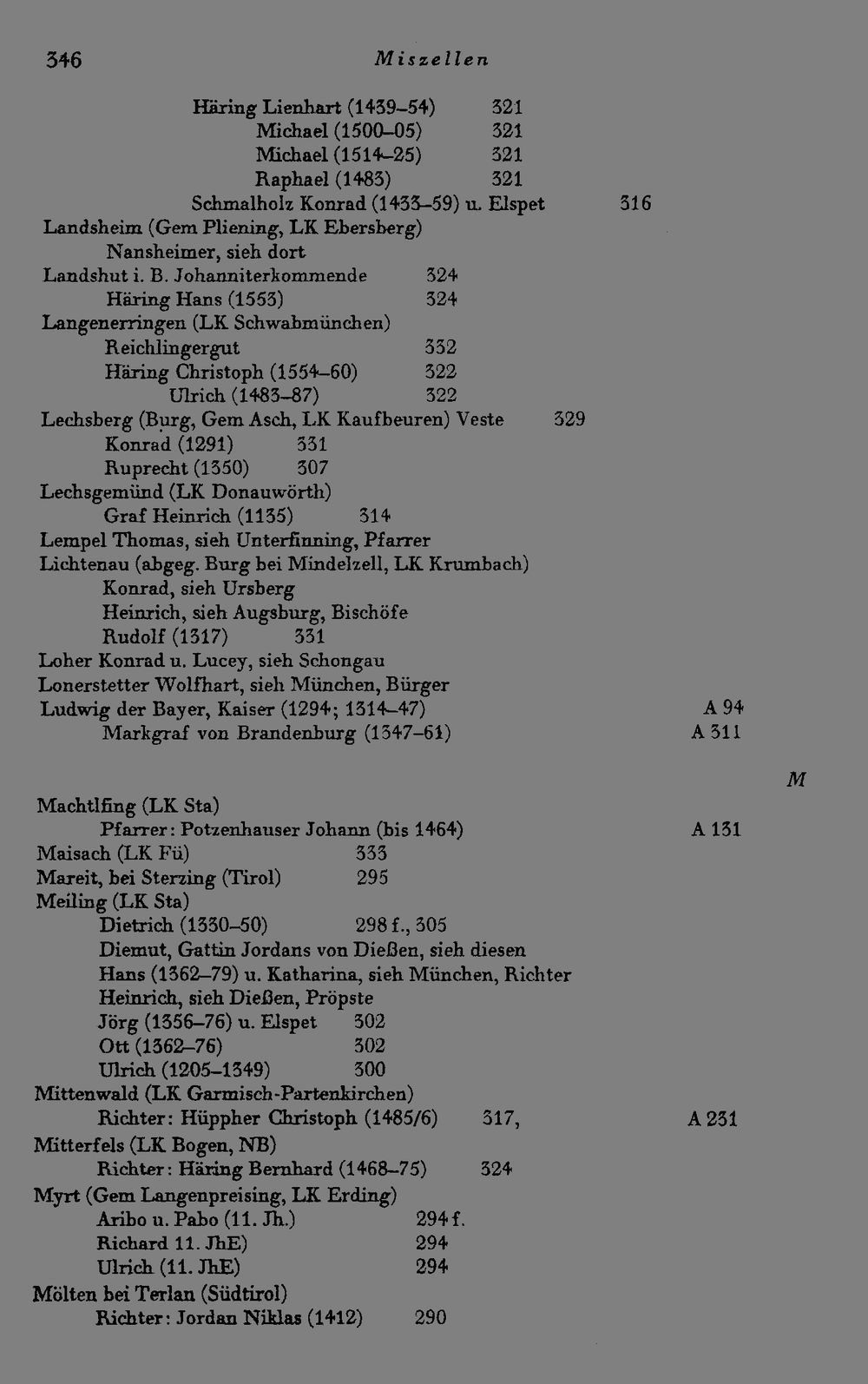 346 Miszellen

Häring Lienhart (1439–54) 321
Michael (1500–05) 321
Michael (1514–25) 321
Raphael (1483) 321
Schmalholz Konrad (1433–59) u. Elspet 316
Landsheim (Gem Pliening, LK Ebersberg)
Nansheimer, sieh dort
Landshut i. B. Johanniterkommende 324
Häring Hans (1553) 324
Langenerringen (LK Schwabmünchen)
Reichlingergut 332
Häring Christoph (1554–60) 322
Ulrich (1483–87) 322
Lechsberg (Burg, Gem Asch, LK Kaufbeuren) Veste 329
Konrad (1291) 331
Ruprecht (1350) 307
Lechsgemünd (LK Donauwörth)
Graf Heinrich (1135) 314
Lempel Thomas, sieh Unterfinning, Pfarrer
Lichtenau (abgeg. Burg bei Mindelzell, LK Krumbach)
Konrad, sieh Ursberg
Heinrich, sieh Augsburg, Bischöfe
Rudolf (1317) 331
Loher Konrad u. Lucey, sieh Schongau
Lonerstetter Wolfhart, sieh München, Bürger
Ludwig der Bayer, Kaiser (1294; 1314–47) A 94
Markgraf von Brandenburg (1347–61) A 311

M

Machtlfing (LK Sta)
Pfarrer: Potzenhauser Johann (bis 1464) A 131
Maisach (LK Fü) 333
Mareit, bei Sterzing (Tirol) 295
Meiling (LK Sta)
Dietrich (1330–50) 298 f., 305
Diemut, Gattin Jordans von Dießen, sieh diesen
Hans (1362–79) u. Katharina, sieh München, Richter
Heinrich, sieh Dießen, Pröpste
Jörg (1356–76) u. Elspet 302
Ott (1362–76) 302
Ulrich (1205–1349) 300
Mittenwald (LK Garmisch-Partenkirchen)
Richter: Hüppher Christoph (1485/6) 317, A 231
Mitterfels (LK Bogen, NB)
Richter: Häring Bernhard (1468–75) 324
Myrt (Gem Langenpreising, LK Erding)
Aribo u. Pabo (11. Jh.) 294 f.
Richard 11. JhE) 294
Ulrich (11. JhE) 294
Mölten bei Terlan (Südtirol)
Richter: Jordan Niklas (1412) 290